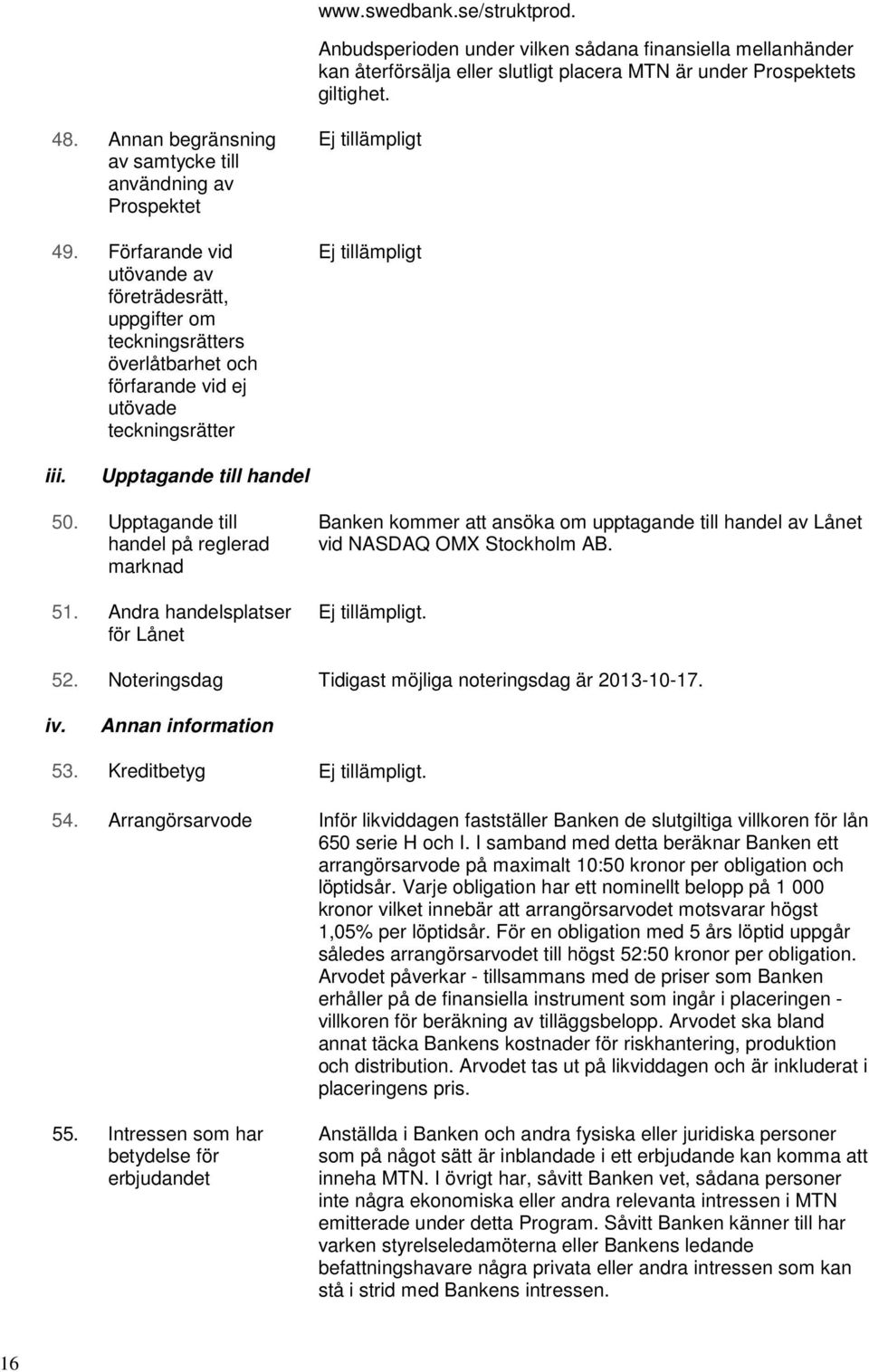 www.swedbank.se/struktprod.

Anbudsperioden under vilken sådana finansiella mellanhänder kan återförsälja eller slutligt placera MTN är under Prospektets giltighet.

48. Annan begränsning av samtycke till användning av Prospektet

Ej tillämpligt

49. Förfarande vid utövande av företrädesrätt, uppgifter om teckningsrätters överlåtbarhet och förfarande vid ej utövade teckningsrätter

Ej tillämpligt

iii. Upptagande till handel

50. Upptagande till handel på reglerad marknad

Banken kommer att ansöka om upptagande till handel av Lånet vid NASDAQ OMX Stockholm AB.

51. Andra handelsplatser för Lånet

Ej tillämpligt.

52. Noteringsdag

Tidigast möjliga noteringsdag är 2013-10-17.

iv. Annan information

53. Kreditbetyg

Ej tillämpligt.

54. Arrangörsarvode

Inför likviddagen fastställer Banken de slutgiltiga villkoren för lån 650 serie H och I. I samband med detta beräknar Banken ett arrangörsarvode på maximalt 10:50 kronor per obligation och löptidsår. Varje obligation har ett nominellt belopp på 1 000 kronor vilket innebär att arrangörsarvodet motsvarar högst 1,05% per löptidsår. För en obligation med 5 års löptid uppgår således arrangörsarvodet till högst 52:50 kronor per obligation. Arvodet påverkar - tillsammans med de priser som Banken erhåller på de finansiella instrument som ingår i placeringen - villkoren för beräkning av tilläggsbelopp. Arvodet ska bland annat täcka Bankens kostnader för riskhantering, produktion och distribution. Arvodet tas ut på likviddagen och är inkluderat i placeringens pris.

55. Intressen som har betydelse för erbjudandet

Anställda i Banken och andra fysiska eller juridiska personer som på något sätt är inblandade i ett erbjudande kan komma att inneha MTN. I övrigt har, såvitt Banken vet, sådana personer inte några ekonomiska eller andra relevanta intressen i MTN emitterade under detta Program. Såvitt Banken känner till har varken styrelseledamöterna eller Bankens ledande befattningshavare några privata eller andra intressen som kan stå i strid med Bankens intressen.

16